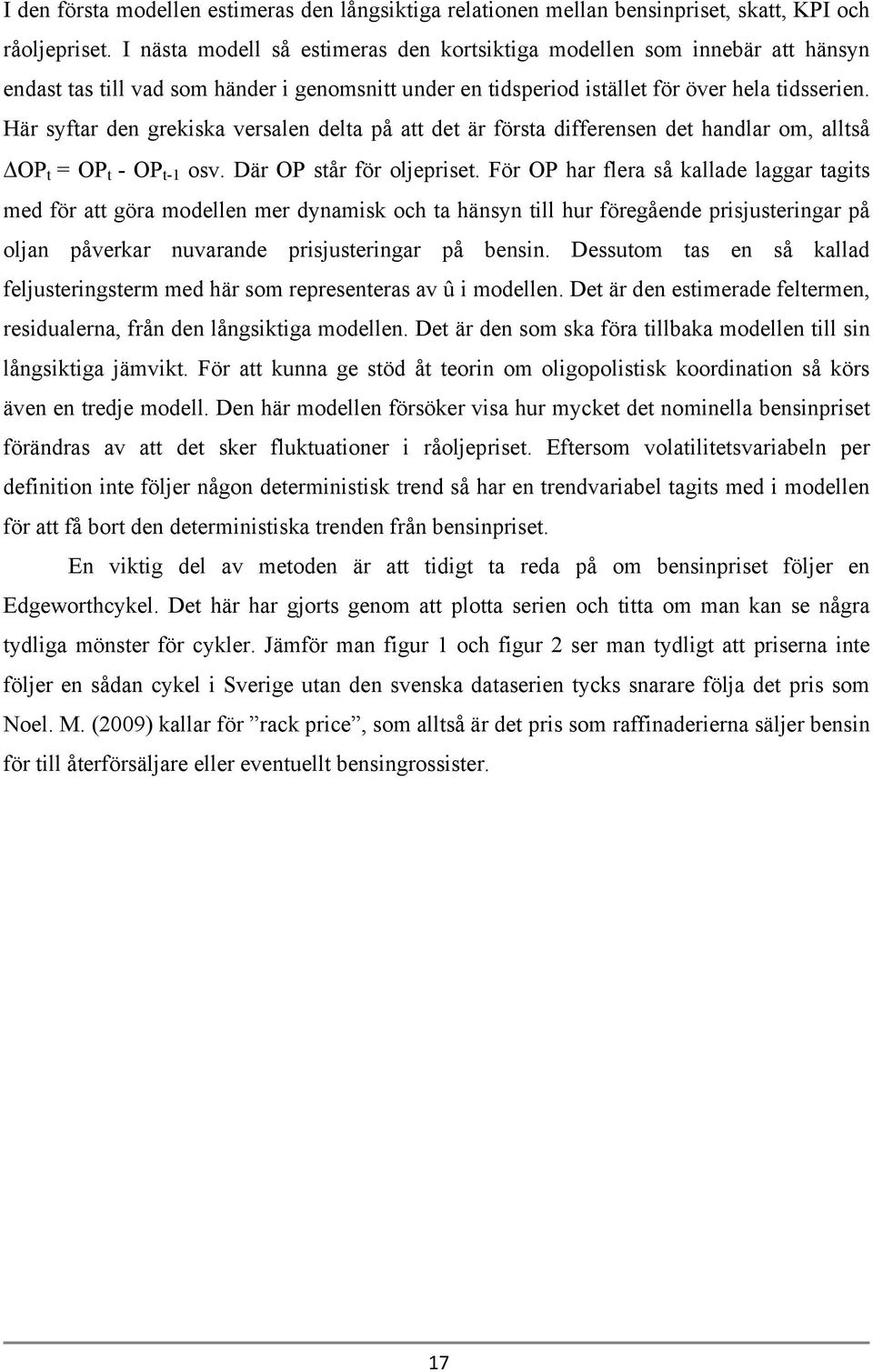 I den första modellen estimeras den långsiktiga relationen mellan bensinpriset, skatt, KPI och råoljepriset. I nästa modell så estimeras den kortsiktiga modellen som innebär att hänsyn endast tas till vad som händer i genomsnitt under en tidsperiod istället för över hela tidsserien. Här syftar den grekiska versalen delta på att det är första differensen det handlar om, alltså $\Delta OP_t = OP_t - OP_{t-1}$ osv. Där OP står för oljepriset. För OP har flera så kallade laggar tagits med för att göra modellen mer dynamisk och ta hänsyn till hur föregående prisjusteringar på oljan påverkar nuvarande prisjusteringar på bensin. Dessutom tas en så kallad feljusteringsterm med här som representeras av û i modellen. Det är den estimerade feltermen, residualerna, från den långsiktiga modellen. Det är den som ska föra tillbaka modellen till sin långsiktiga jämvikt. För att kunna ge stöd åt teorin om oligopolistisk koordination så körs även en tredje modell. Den här modellen försöker visa hur mycket det nominella bensinpriset förändras av att det sker fluktuationer i råoljepriset. Eftersom volatilitetsvariabeln per definition inte följer någon deterministisk trend så har en trendvariabel tagits med i modellen för att få bort den deterministiska trenden från bensinpriset.

En viktig del av metoden är att tidigt ta reda på om bensinpriset följer en Edgeworthcykel. Det här har gjorts genom att plotta serien och titta om man kan se några tydliga mönster för cykler. Jämför man figur 1 och figur 2 ser man tydligt att priserna inte följer en sådan cykel i Sverige utan den svenska dataserien tycks snarare följa det pris som Noel. M. (2009) kallar för ”rack price”, som alltså är det pris som raffinaderierna säljer bensin för till återförsäljare eller eventuellt bensingrossister.

17